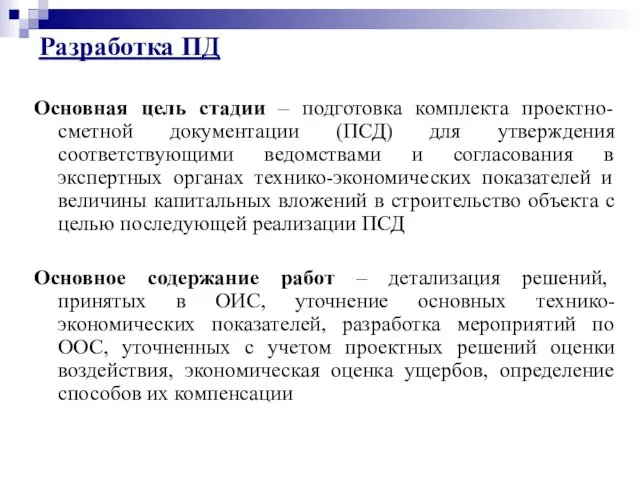 Разработка ПД

Основная цель стадии – подготовка комплекта проектно-сметной документации (ПСД) для утверждения соответствующими ведомствами и согласования в экспертных органах технико-экономических показателей и величины капитальных вложений в строительство объекта с целью последующей реализации ПСД

Основное содержание работ – детализация решений, принятых в ОИС, уточнение основных технико-экономических показателей, разработка мероприятий по ООС, уточненных с учетом проектных решений оценки воздействия, экономическая оценка ущербов, определение способов их компенсации